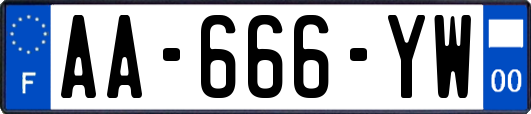 F

AA-666-YW

00